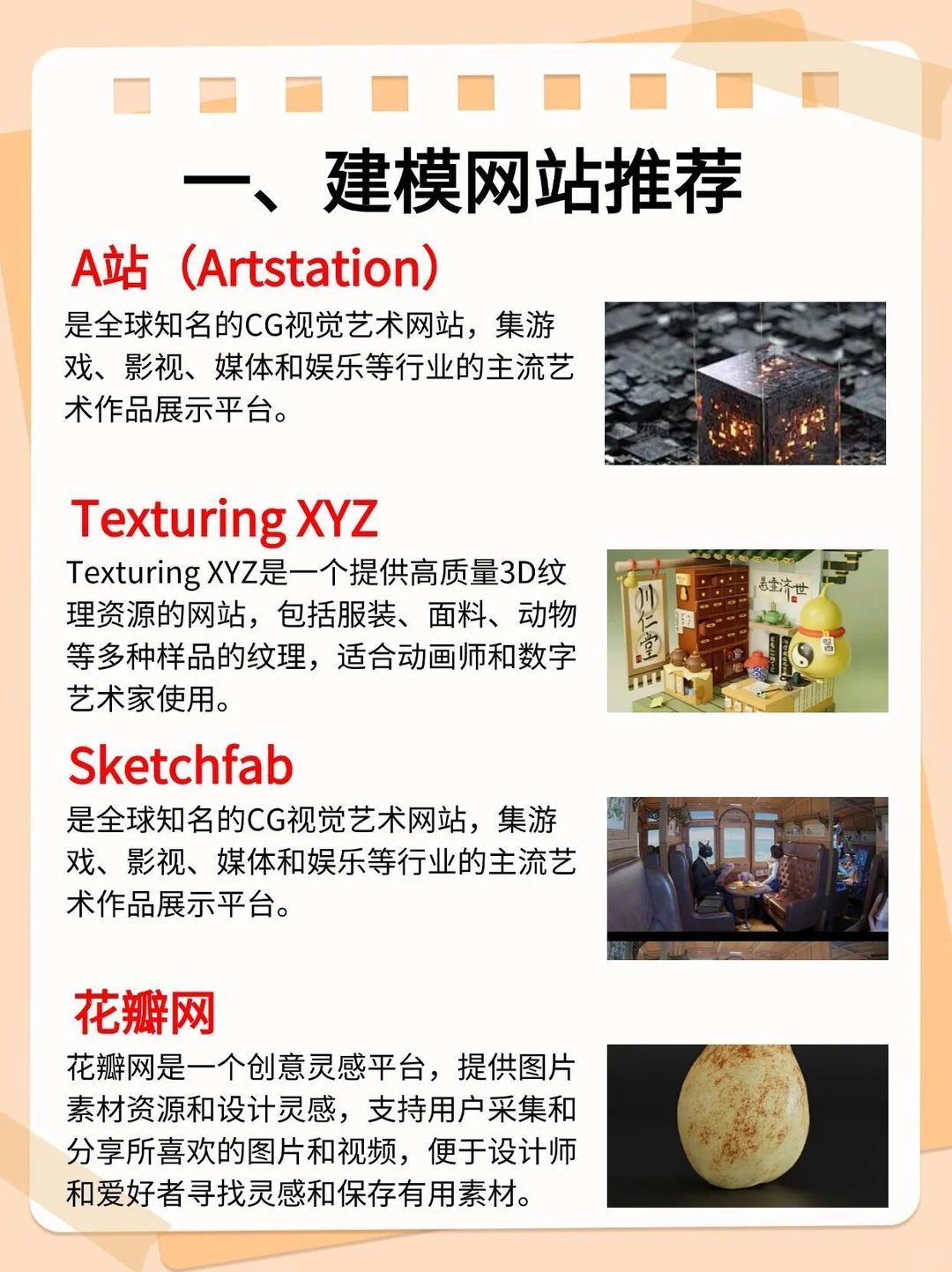 一、建模网站推荐

A站（Artstation）

是全球知名的CG视觉艺术网站，集游戏、影视、媒体和娱乐等行业的主流艺术作品展示平台。

Texturing XYZ

Texturing XYZ是一个提供高质量3D纹理资源的网站，包括服装、面料、动物等多种样品的纹理，适合动画师和数字艺术家使用。

川仁堂

悬壶济世

Sketchfab

是全球知名的CG视觉艺术网站，集游戏、影视、媒体和娱乐等行业的主流艺术作品展示平台。

花瓣网

花瓣网是一个创意灵感平台，提供图片素材资源和设计灵感，支持用户采集和分享所喜欢的图片和视频，便于设计师和爱好者寻找灵感和保存有用素材。